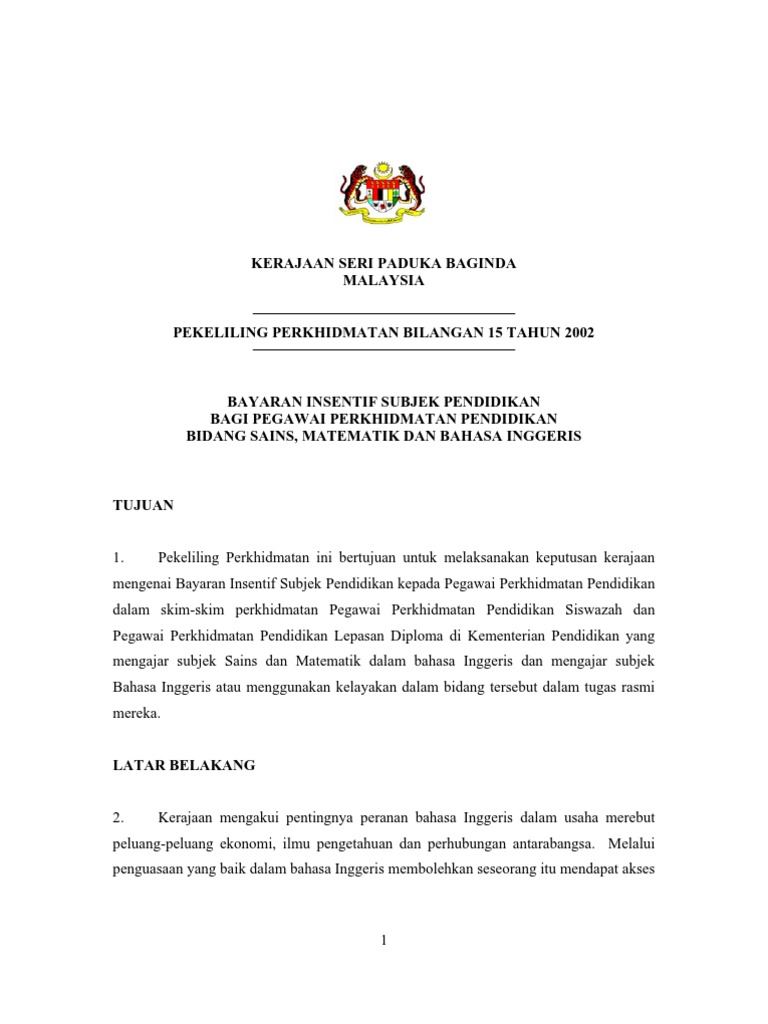 KERAJAAN SERI PADUKA BAGINDA
MALAYSIA

PEKELILING PERKHIDMATAN BILANGAN 15 TAHUN 2002

BAYARAN INSENTIF SUBJEK PENDIDIKAN
BAGI PEGAWAI PERKHIDMATAN PENDIDIKAN
BIDANG SAINS, MATEMATIK DAN BAHASA INGGERIS

TUJUAN

1. Pekeliling Perkhidmatan ini bertujuan untuk melaksanakan keputusan kerajaan mengenai Bayaran Insentif Subjek Pendidikan kepada Pegawai Perkhidmatan Pendidikan dalam skim-skim perkhidmatan Pegawai Perkhidmatan Pendidikan Siswazah dan Pegawai Perkhidmatan Pendidikan Lepasan Diploma di Kementerian Pendidikan yang mengajar subjek Sains dan Matematik dalam bahasa Inggeris dan mengajar subjek Bahasa Inggeris atau menggunakan kelayakan dalam bidang tersebut dalam tugas rasmi mereka.

LATAR BELAKANG

2. Kerajaan mengakui pentingnya peranan bahasa Inggeris dalam usaha merebut peluang-peluang ekonomi, ilmu pengetahuan dan perhubungan antarabangsa. Melalui penguasaan yang baik dalam bahasa Inggeris membolehkan seseorang itu mendapat akses

1